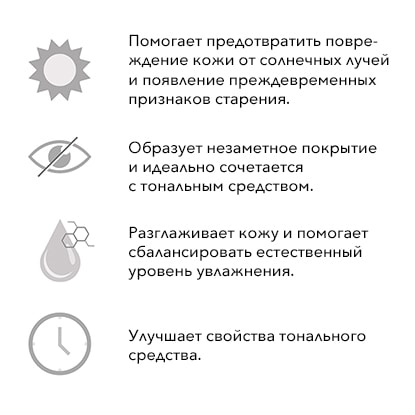 Помогает предотвратить повреждение кожи от солнечных лучей и появление преждевременных признаков старения.

Образует незаметное покрытие и идеально сочетается с тональным средством.

Разглаживает кожу и помогает сбалансировать естественный уровень увлажнения.

Улучшает свойства тонального средства.